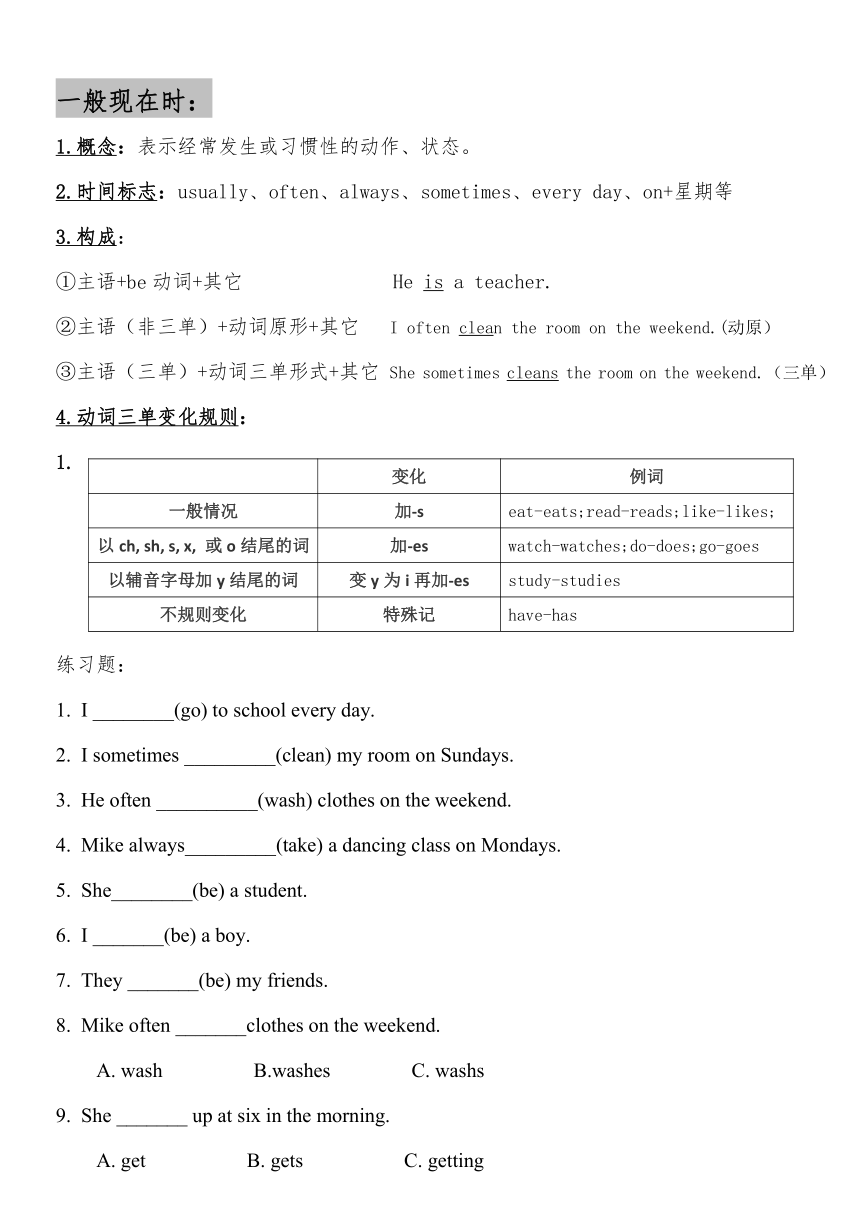 一般现在时：

1.概念：表示经常发生或习惯性的动作、状态。

2.时间标志：usually、often、always、sometimes、every day、on+星期等

3.构成：

①主语+be 动词+其它 He is a teacher.

②主语（非三单）+动词原形+其它 I often clean the room on the weekend.(动原)

③主语（三单）+动词三单形式+其它 She sometimes cleans the room on the weekend.（三单）

4.动词三单变化规则：

1.

| | 变化 | 例词 |
|---|---|---|
| 一般情况 | 加-s | eat-eats;read-reads;like-likes; |
| 以 ch, sh, s, x, 或 o 结尾的词 | 加-es | watch-watches;do-does;go-goes |
| 以辅音字母加 y 结尾的词 | 变 y 为 i 再加-es | study-studies |
| 不规则变化 | 特殊记 | have-has |

练习题：

1. I ________(go) to school every day.

2. I sometimes _________(clean) my room on Sundays.

3. He often __________(wash) clothes on the weekend.

4. Mike always_________(take) a dancing class on Mondays.

5. She________(be) a student.

6. I _______(be) a boy.

7. They _______(be) my friends.

8. Mike often _______clothes on the weekend.

A. wash B.washes C. washs

9. She _______ up at six in the morning.

A. get B. gets C. getting